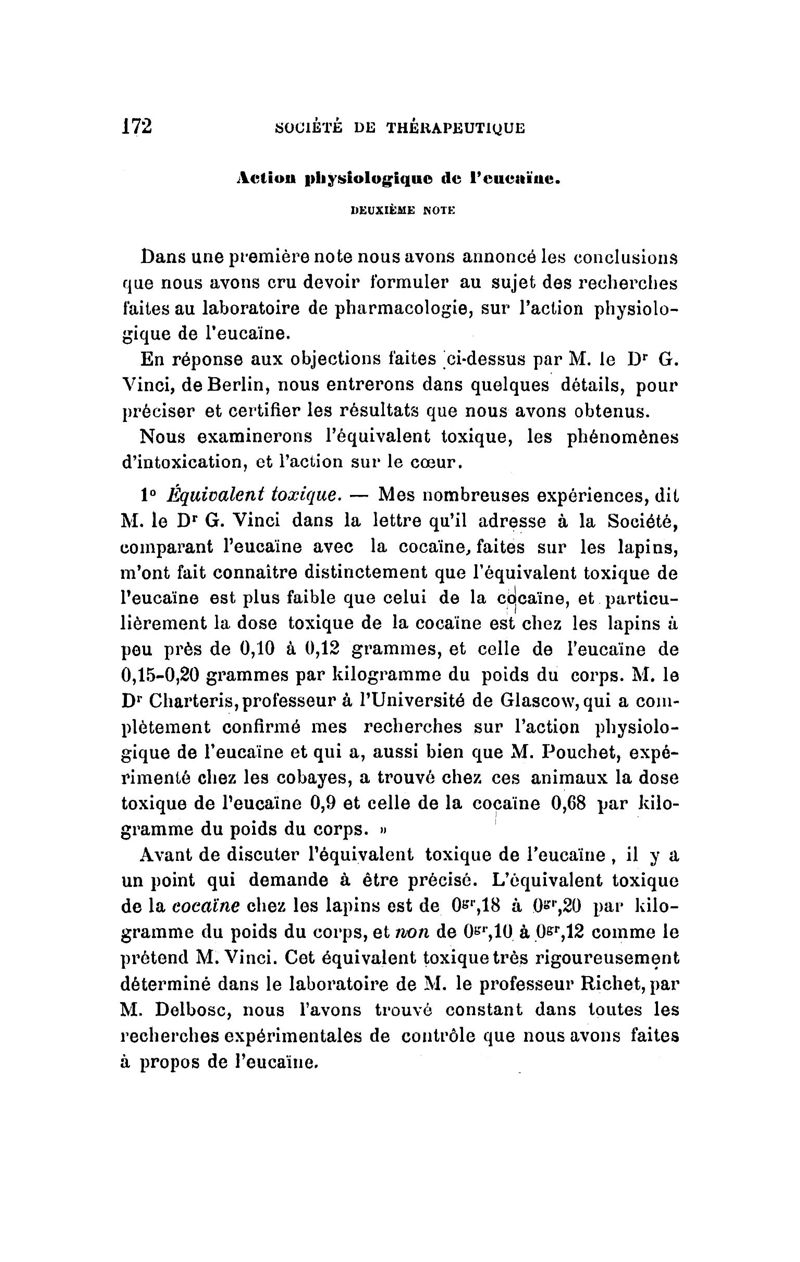 172 SOCIÉTÉ DE THÉRAPEUTIQUE

Action physiologique de l'eucaïne.

DEUXIÈME NOTE

Dans une première note nous avons annoncé les conclusions que nous avons cru devoir formuler au sujet des recherches faites au laboratoire de pharmacologie, sur l'action physiologique de l'eucaïne.

En réponse aux objections faites ci-dessus par M. le Dr G. Vinci, de Berlin, nous entrerons dans quelques détails, pour préciser et certifier les résultats que nous avons obtenus.

Nous examinerons l'équivalent toxique, les phénomènes d'intoxication, et l'action sur le cœur.

1° Équivalent toxique. — Mes nombreuses expériences, dit M. le Dr G. Vinci dans la lettre qu'il adresse à la Société, comparant l'eucaïne avec la cocaïne, faites sur les lapins, m'ont fait connaître distinctement que l'équivalent toxique de l'eucaïne est plus faible que celui de la cocaïne, et particulièrement la dose toxique de la cocaïne est chez les lapins à peu près de 0,10 à 0,12 grammes, et celle de l'eucaïne de 0,15-0,20 grammes par kilogramme du poids du corps. M. le Dr Charteris, professeur à l'Université de Glascow, qui a complètement confirmé mes recherches sur l'action physiologique de l'eucaïne et qui a, aussi bien que M. Pouchet, expérimenté chez les cobayes, a trouvé chez ces animaux la dose toxique de l'eucaïne 0,9 et celle de la cocaïne 0,68 par kilogramme du poids du corps. »

Avant de discuter l'équivalent toxique de l'eucaïne, il y a un point qui demande à être précisé. L'équivalent toxique de la cocaïne chez les lapins est de 0gr,18 à 0gr,20 par kilogramme du poids du corps, et non de 0gr,10 à 0gr,12 comme le prétend M. Vinci. Cet équivalent toxique très rigoureusement déterminé dans le laboratoire de M. le professeur Richet, par M. Delbosc, nous l'avons trouvé constant dans toutes les recherches expérimentales de contrôle que nous avons faites à propos de l'eucaïne.